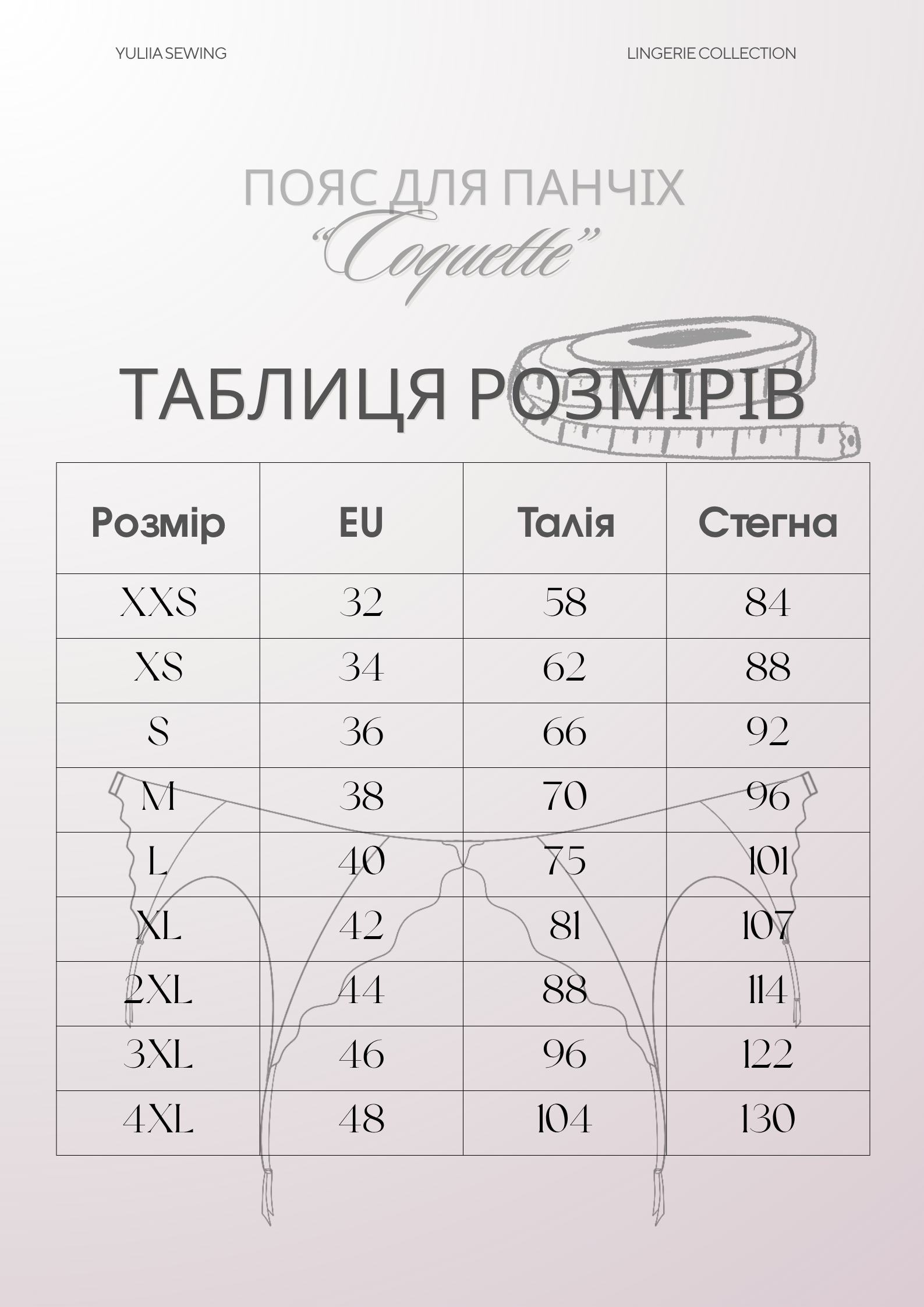 YULIIA SEWING

LINGERIE COLLECTION

ПОЯС ДЛЯ ПАНЧІХ
"Coquette"

ТАБЛИЦЯ РОЗМІРІВ

| Розмір | EU | Талія | Стегна |
|---|---|---|---|
| XXS | 32 | 58 | 84 |
| XS | 34 | 62 | 88 |
| S | 36 | 66 | 92 |
| M | 38 | 70 | 96 |
| L | 40 | 75 | 101 |
| XL | 42 | 81 | 107 |
| 2XL | 44 | 88 | 114 |
| 3XL | 46 | 96 | 122 |
| 4XL | 48 | 104 | 130 |